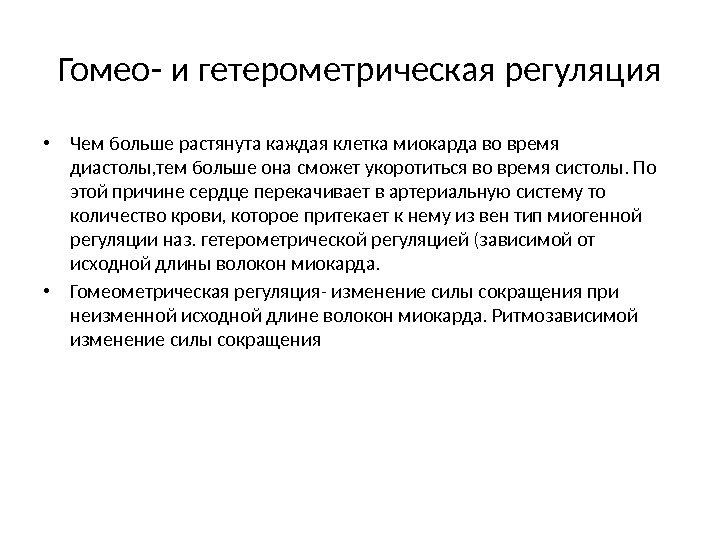 Гомео- и гетерометрическая регуляция

• Чем больше растянута каждая клетка миокарда во время диастолы,тем больше она сможет укоротиться во время систолы. По этой причине сердце перекачивает в артериальную систему то количество крови, которое притекает к нему из вен тип миогенной регуляции наз. гетерометрической регуляцией (зависимой от исходной длины волокон миокарда.

• Гомеометрическая регуляция- изменение силы сокращения при неизменной исходной длине волокон миокарда. Ритмозависимой изменение силы сокращения